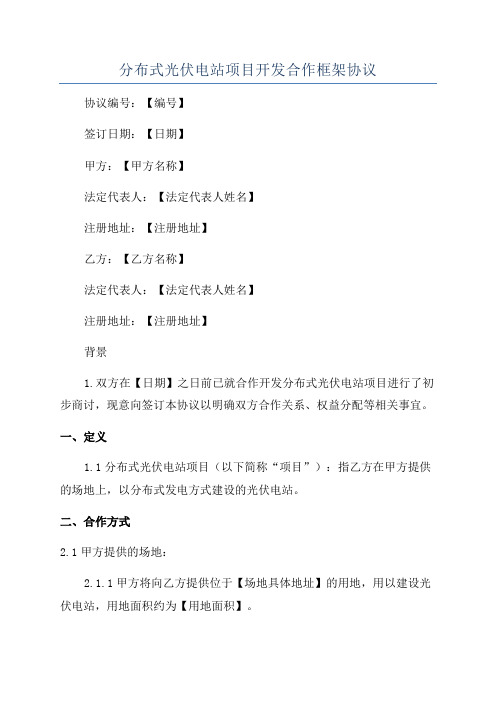 分布式光伏电站项目开发合作框架协议

协议编号：【编号】

签订日期：【日期】

甲方：【甲方名称】

法定代表人：【法定代表人姓名】

注册地址：【注册地址】

乙方：【乙方名称】

法定代表人：【法定代表人姓名】

注册地址：【注册地址】

背景

1.双方在【日期】之日前已就合作开发分布式光伏电站项目进行了初步商讨，现意向签订本协议以明确双方合作关系、权益分配等相关事宜。

一、定义

1.1 分布式光伏电站项目（以下简称“项目”）：指乙方在甲方提供的场地上，以分布式发电方式建设的光伏电站。

二、合作方式

2.1 甲方提供的场地：

2.1.1 甲方将向乙方提供位于【场地具体地址】的用地，用以建设光伏电站，用地面积约为【用地面积】。